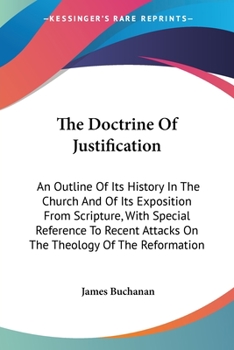 —KESSINGER'S RARE REPRINTS—

The Doctrine Of Justification

An Outline Of Its History In The Church And Of Its Exposition From Scripture, With Special Reference To Recent Attacks On The Theology Of The Reformation

James Buchanan